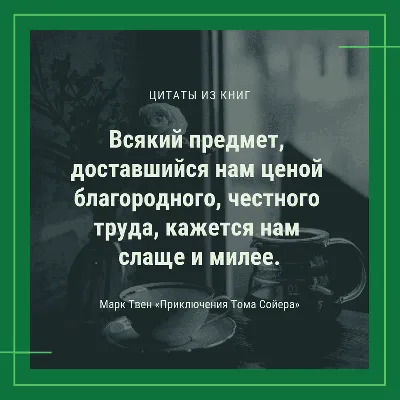 ЦИТАТЫ ИЗ КНИГ

Всякий предмет, доставшийся нам ценой благородного, честного труда, кажется нам слаще и милее.

Марк Твен «Приключения Тома Сойера»